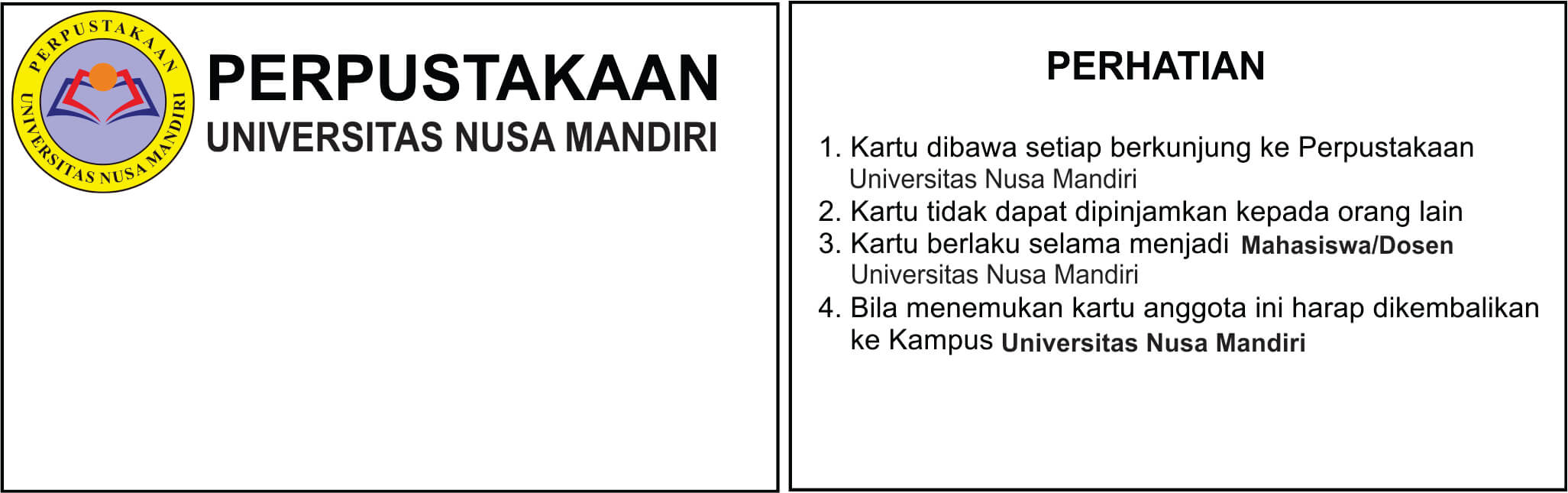 PERPUSTAKAAN
UNIVERSITAS NUSA MANDIRI

PERPUSTAKAAN
UNIVERSITAS NUSA MANDIRI

PERHATIAN

1. Kartu dibawa setiap berkunjung ke Perpustakaan Universitas Nusa Mandiri
2. Kartu tidak dapat dipinjamkan kepada orang lain
3. Kartu berlaku selama menjadi Mahasiswa/Dosen Universitas Nusa Mandiri
4. Bila menemukan kartu anggota ini harap dikembalikan ke Kampus Universitas Nusa Mandiri